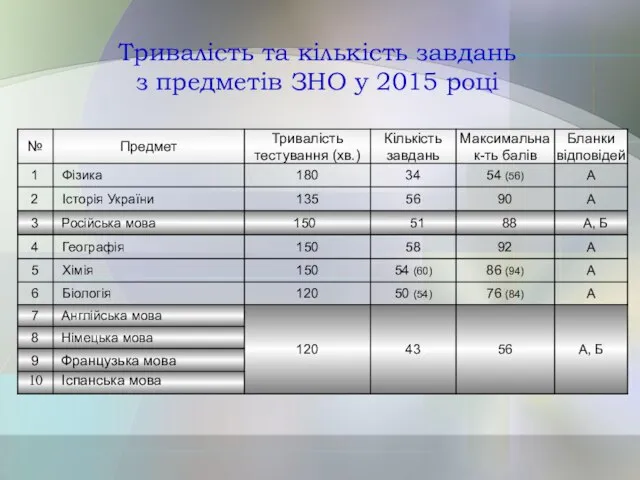 Тривалість та кількість завдань з предметів ЗНО у 2015 році

| № | Предмет | Тривалість тестування (хв.) | Кількість завдань | Максимальна к-ть балів | Бланки відповідей |
|---|---|---|---|---|---|
| 1 | Фізика | 180 | 34 | 54 (56) | А |
| 2 | Історія України | 135 | 56 | 90 | А |
| 3 | Російська мова | 150 | 51 | 88 | А, Б |
| 4 | Географія | 150 | 58 | 92 | А |
| 5 | Хімія | 150 | 54 (60) | 86 (94) | А |
| 6 | Біологія | 120 | 50 (54) | 76 (84) | А |
| 7 | Англійська мова | 120 | 43 | 56 | А, Б |
| 8 | Німецька мова | | | | |
| 9 | Французька мова | | | | |
| 10 | Іспанська мова | | | | |